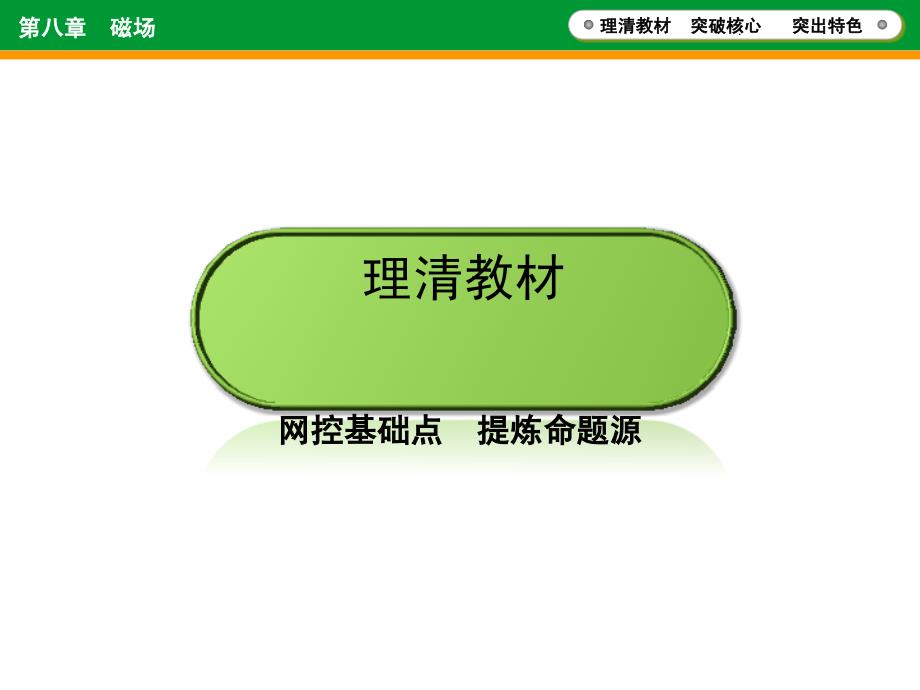 第八章　磁场

理清教材　突破核心　突出特色

理清教材

网控基础点　提炼命题源